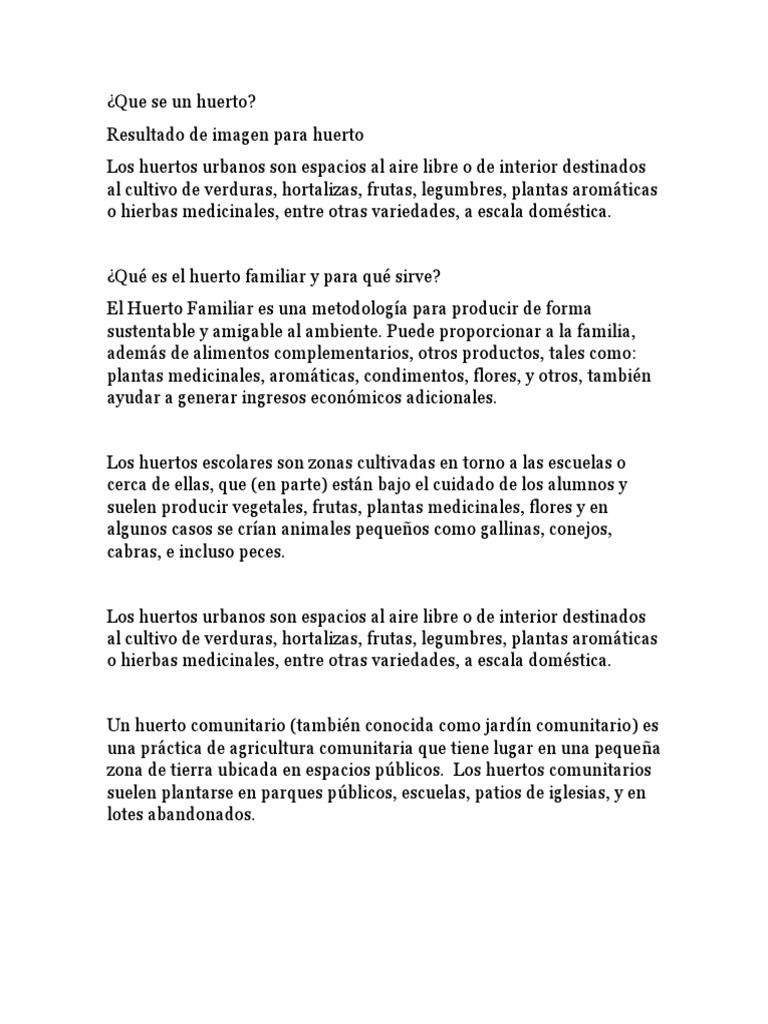 ¿Que se un huerto?

Resultado de imagen para huerto

Los huertos urbanos son espacios al aire libre o de interior destinados al cultivo de verduras, hortalizas, frutas, legumbres, plantas aromáticas o hierbas medicinales, entre otras variedades, a escala doméstica.

¿Qué es el huerto familiar y para qué sirve?

El Huerto Familiar es una metodología para producir de forma sustentable y amigable al ambiente. Puede proporcionar a la familia, además de alimentos complementarios, otros productos, tales como: plantas medicinales, aromáticas, condimentos, flores, y otros, también ayudar a generar ingresos económicos adicionales.

Los huertos escolares son zonas cultivadas en torno a las escuelas o cerca de ellas, que (en parte) están bajo el cuidado de los alumnos y suelen producir vegetales, frutas, plantas medicinales, flores y en algunos casos se crían animales pequeños como gallinas, conejos, cabras, e incluso peces.

Los huertos urbanos son espacios al aire libre o de interior destinados al cultivo de verduras, hortalizas, frutas, legumbres, plantas aromáticas o hierbas medicinales, entre otras variedades, a escala doméstica.

Un huerto comunitario (también conocida como jardín comunitario) es una práctica de agricultura comunitaria que tiene lugar en una pequeña zona de tierra ubicada en espacios públicos. Los huertos comunitarios suelen plantarse en parques públicos, escuelas, patios de iglesias, y en lotes abandonados.